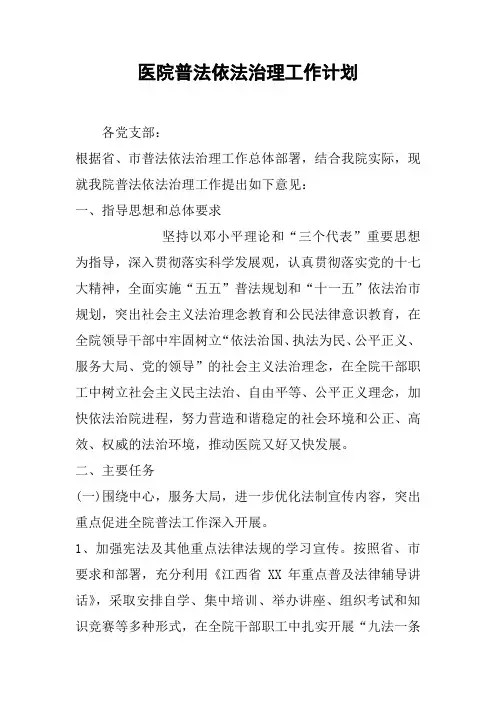 医院普法依法治理工作计划

各党支部：

根据省、市普法依法治理工作总体部署，结合我院实际，现就我院普法依法治理工作提出如下意见：

一、指导思想和总体要求

坚持以邓小平理论和“三个代表”重要思想为指导，深入贯彻落实科学发展观，认真贯彻落实党的十七大精神，全面实施“五五”普法规划和“十一五”依法治市规划，突出社会主义法治理念教育和公民法律意识教育，在全院领导干部中牢固树立“依法治国、执法为民、公平正义、服务大局、党的领导”的社会主义法治理念，在全院干部职工中树立社会主义民主法治、自由平等、公平正义理念，加快依法治院进程，努力营造和谐稳定的社会环境和公正、高效、权威的法治环境，推动医院又好又快发展。

二、主要任务

(一)围绕中心，服务大局，进一步优化法制宣传内容，突出重点促进全院普法工作深入开展。

1、加强宪法及其他重点法律法规的学习宣传。按照省、市要求和部署，充分利用《江西省 XX 年重点普及法律辅导讲话》，采取安排自学、集中培训、举办讲座、组织考试和知识竞赛等多种形式，在全院干部职工中扎实开展“九法一条